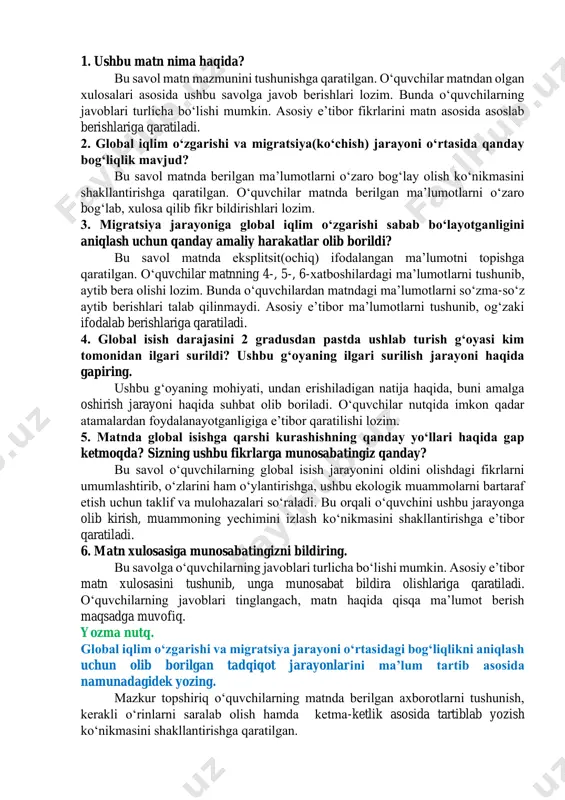 1. Ushbu matn nima haqida?

Bu savol matn mazmunini tushunishga qaratilgan. O‘quvchilar matndan olgan xulosalari asosida ushbu savolga javob berishlari lozim. Bunda o‘quvchilarning javoblari turlicha bo‘lishi mumkin. Asosiy e’tibor fikrlarini matn asosida asoslab berishlariga qaratiladi.

2. Global iqlim o‘zgarishi va migratsiya(ko‘chish) jarayoni o‘rtasida qanday bog‘liqlik mavjud?

Bu savol matnda berilgan ma’lumotlarni o‘zaro bog‘lay olish ko‘nikmasini shakllantirishga qaratilgan. O‘quvchilar matnda berilgan ma’lumotlarni o‘zaro bog‘lab, xulosa qilib fikr bildirishlari lozim.

3. Migratsiya jarayoniga global iqlim o‘zgarishi sabab bo‘layotganligini aniqlash uchun qanday amaliy harakatlar olib borildi?

Bu savol matnda eksplitsit(ochiq) ifodalangan ma’lumotni topishga qaratilgan. O‘quvchilar matnning 4-, 5-, 6-xatboshilardagi ma’lumotlarni tushunib, aytib bera olishi lozim. Bunda o‘quvchilardan matndagi ma’lumotlarni so‘zma-so‘z aytib berishlari talab qilinmaydi. Asosiy e’tibor ma’lumotlarni tushunib, og‘zaki ifodalab berishlariga qaratiladi.

4. Global isish darajasini 2 gradusdan pastda ushlab turish g‘oyasi kim tomonidan ilgari surildi? Ushbu g‘oyaning ilgari surilish jarayoni haqida gapiring.

Ushbu g‘oyaning mohiyati, undan erishiladigan natija haqida, buni amalga oshirish jarayoni haqida suhbat olib boriladi. O‘quvchilar nutqida imkon qadar atamalardan foydalanayotganligiga e’tibor qaratilishi lozim.

5. Matnda global isishga qarshi kurashishning qanday yo‘llari haqida gap ketmoqda? Sizning ushbu fikrlarga munosabatingiz qanday?

Bu savol o‘quvchilarning global isish jarayonini oldini olishdagi fikrlarni umumlashtirib, o‘zlarini ham o‘ylantirishga, ushbu ekologik muammolarni bartaraf etish uchun taklif va mulohazalari so‘raladi. Bu orqali o‘quvchini ushbu jarayonga olib kirish, muammoning yechimini izlash ko‘nikmasini shakllantirishga e’tibor qaratiladi.

6. Matn xulosasiga munosabatingizni bildiring.

Bu savolga o‘quvchilarning javoblari turlicha bo‘lishi mumkin. Asosiy e’tibor matn xulosasini tushunib, unga munosabat bildira olishlariga qaratiladi. O‘quvchilarning javoblari tinglangach, matn haqida qisqa ma’lumot berish maqsadga muvofiq.

Yozma nutq.

Global iqlim o‘zgarishi va migratsiya jarayoni o‘rtasidagi bog‘liqlikni aniqlash uchun olib borilgan tadqiqot jarayonlarini ma’lum tartib asosida namunadagidek yozing.

Mazkur topshiriq o‘quvchilarning matnda berilgan axborotlarni tushunish, kerakli o‘rinlarni saralab olish hamda ketma-ketlik asosida tartiblab yozish ko‘nikmasini shakllantirishga qaratilgan.